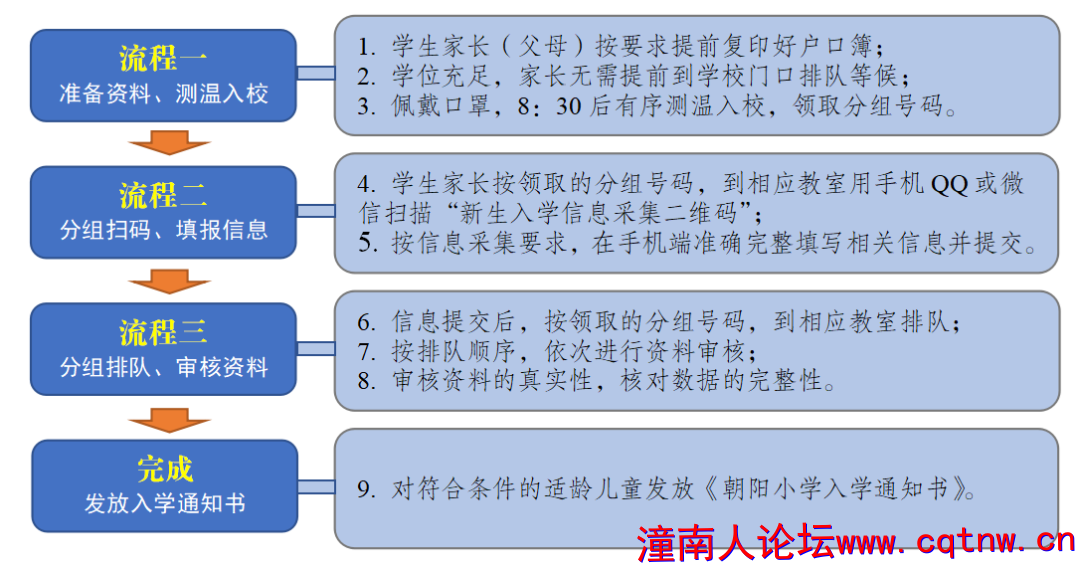 流程一
准备资料、测温入校

1. 学生家长（父母）按要求提前复印好户口簿；
2. 学位充足，家长无需提前到学校门口排队等候；
3. 佩戴口罩，8：30 后有序测温入校，领取分组号码。

流程二
分组扫码、填报信息

4. 学生家长按领取的分组号码，到相应教室用手机 QQ 或微信扫描“新生入学信息采集二维码”；
5. 按信息采集要求，在手机端准确完整填写相关信息并提交。

流程三
分组排队、审核资料

6. 信息提交后，按领取的分组号码，到相应教室排队；
7. 按排队顺序，依次进行资料审核；
8. 审核资料的真实性，核对数据的完整性。

完成
发放入学通知书

9. 对符合条件的适龄儿童发放《朝阳小学入学通知书》。

潼南人论坛www.cqtnw.cn